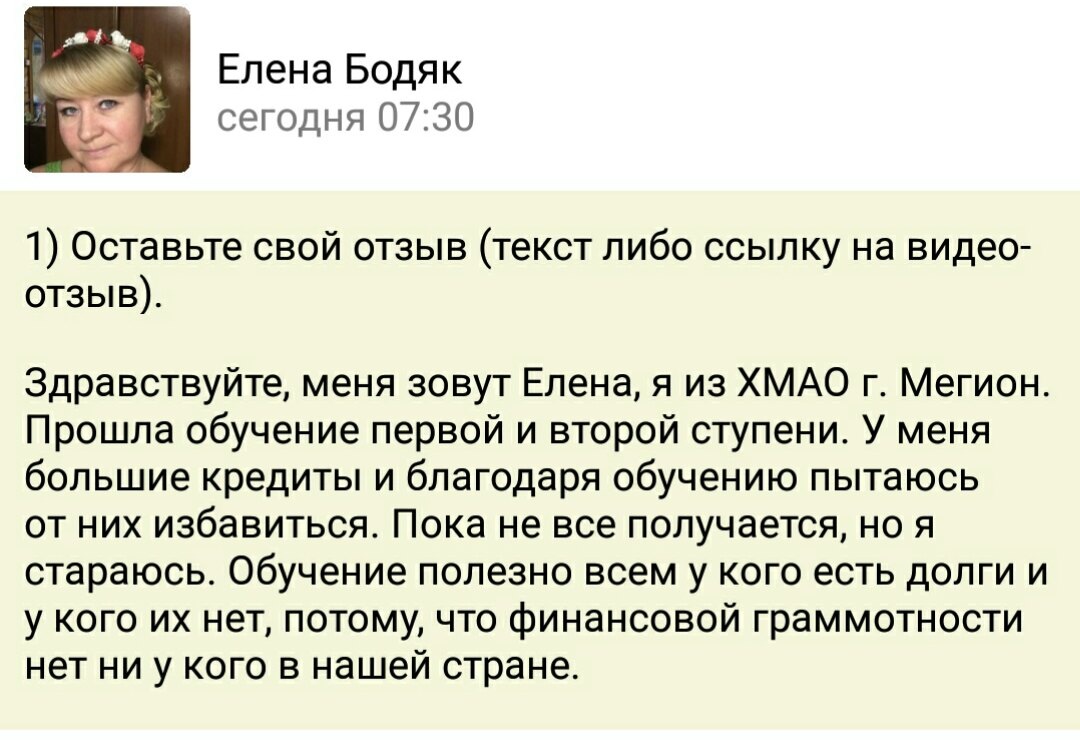 Елена Бодяк
сегодня 07:30

1) Оставьте свой отзыв (текст либо ссылку на видео-отзыв).

Здравствуйте, меня зовут Елена, я из ХМАО г. Мегион. Прошла обучение первой и второй ступени. У меня большие кредиты и благодаря обучению пытаюсь от них избавиться. Пока не все получается, но я стараюсь. Обучение полезно всем у кого есть долги и у кого их нет, потому, что финансовой граммотности нет ни у кого в нашей стране.